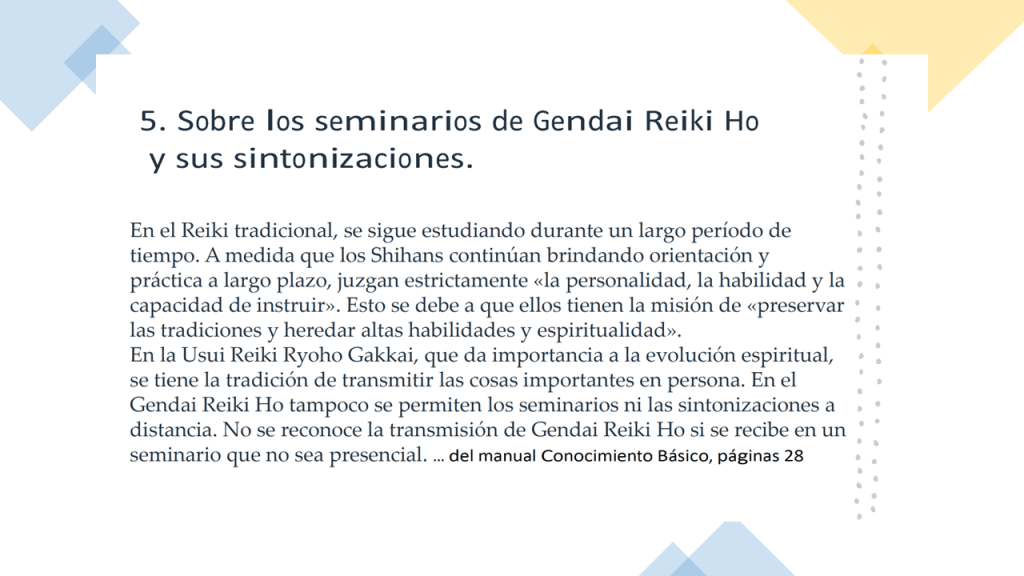 5. Sobre los seminarios de Gendai Reiki Ho y sus sintonizaciones.

En el Reiki tradicional, se sigue estudiando durante un largo período de tiempo. A medida que los Shihans continúan brindando orientación y práctica a largo plazo, juzgan estrictamente «la personalidad, la habilidad y la capacidad de instruir». Esto se debe a que ellos tienen la misión de «preservar las tradiciones y heredar altas habilidades y espiritualidad».
En la Usui Reiki Ryoho Gakkai, que da importancia a la evolución espiritual, se tiene la tradición de transmitir las cosas importantes en persona. En el Gendai Reiki Ho tampoco se permiten los seminarios ni las sintonizaciones a distancia. No se reconoce la transmisión de Gendai Reiki Ho si se recibe en un seminario que no sea presencial. … del manual Conocimiento Básico, páginas 28